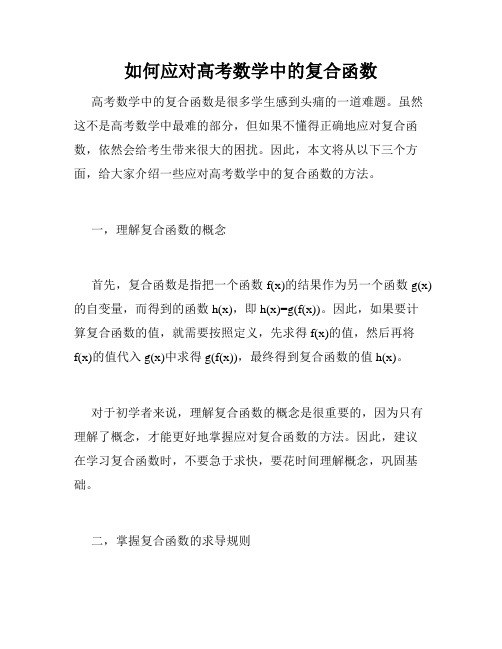 如何应对高考数学中的复合函数

高考数学中的复合函数是很多学生感到头痛的一道难题。虽然这不是高考数学中最难的部分，但如果不懂得正确地应对复合函数，依然会给考生带来很大的困扰。因此，本文将从以下三个方面，给大家介绍一些应对高考数学中的复合函数的方法。

一，理解复合函数的概念

首先，复合函数是指把一个函数 $f(x)$的结果作为另一个函数 $g(x)$的自变量，而得到的函数 $h(x)$，即 $h(x)=g(f(x))$。因此，如果要计算复合函数的值，就需要按照定义，先求得 $f(x)$的值，然后再将 $f(x)$的值代入 $g(x)$中求得 $g(f(x))$，最终得到复合函数的值 $h(x)$。

对于初学者来说，理解复合函数的概念是很重要的，因为只有理解了概念，才能更好地掌握应对复合函数的方法。因此，建议在学习复合函数时，不要急于求快，要花时间理解概念，巩固基础。

二，掌握复合函数的求导规则